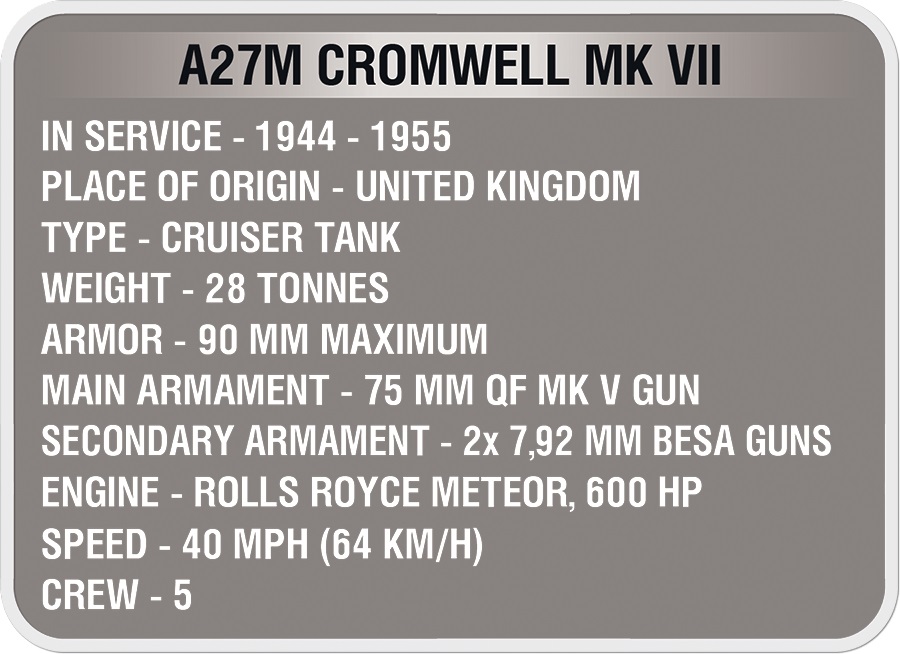 A27M CROMWELL MK VII

IN SERVICE - 1944 - 1955
PLACE OF ORIGIN - UNITED KINGDOM
TYPE - CRUISER TANK
WEIGHT - 28 TONNES
ARMOR - 90 MM MAXIMUM
MAIN ARMAMENT - 75 MM QF MK V GUN
SECONDARY ARMAMENT - 2x 7,92 MM BESA GUNS
ENGINE - ROLLS ROYCE METEOR, 600 HP
SPEED - 40 MPH (64 KM/H)
CREW - 5